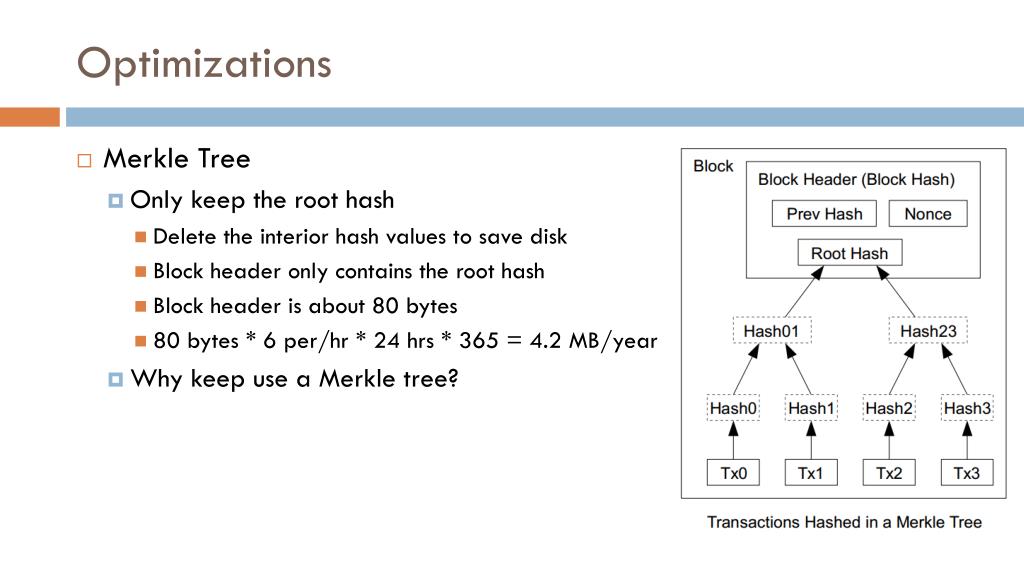 Optimizations

Merkle Tree

Only keep the root hash

Delete the interior hash values to save disk

Block header only contains the root hash

Block header is about 80 bytes

80 bytes * 6 per/hr * 24 hrs * 365 = 4.2 MB/year

Why keep use a Merkle tree?

Block

Block Header (Block Hash)

Prev Hash

Nonce

Root Hash

Hash01

Hash23

Hash0

Hash1

Hash2

Hash3

Tx0

Tx1

Tx2

Tx3

Transactions Hashed in a Merkle Tree